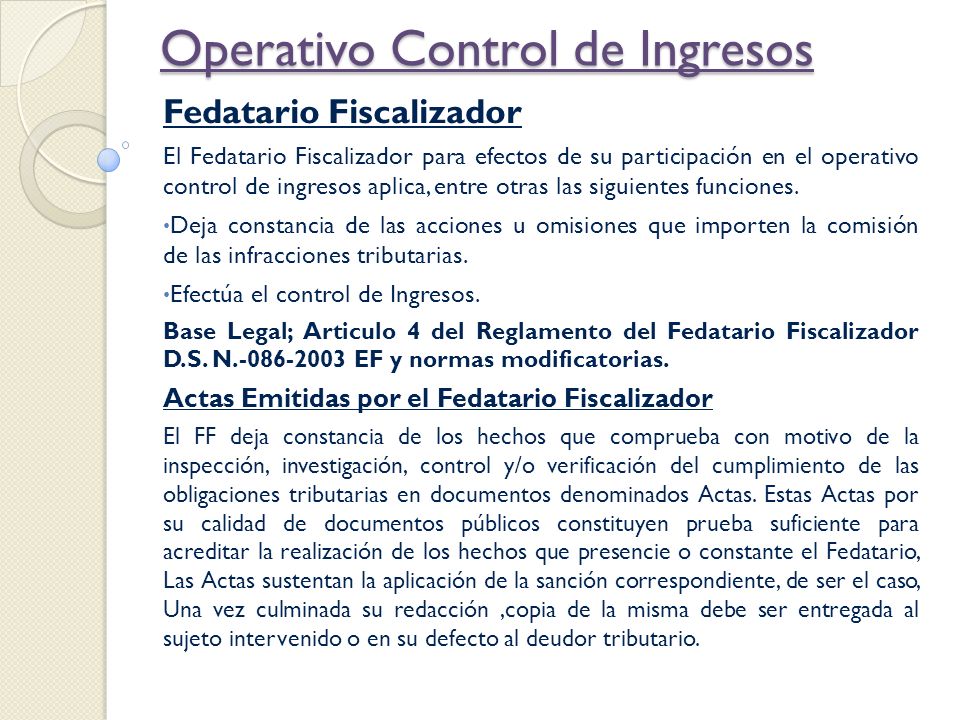 Operativo Control de Ingresos

Fedatario Fiscalizador

El Fedatario Fiscalizador para efectos de su participación en el operativo control de ingresos aplica, entre otras las siguientes funciones.

•Deja constancia de las acciones u omisiones que importen la comisión de las infracciones tributarias.

•Efectúa el control de Ingresos.

Base Legal; Articulo 4 del Reglamento del Fedatario Fiscalizador D.S. N.-086-2003 EF y normas modificatorias.

Actas Emitidas por el Fedatario Fiscalizador

El FF deja constancia de los hechos que comprueba con motivo de la inspección, investigación, control y/o verificación del cumplimiento de las obligaciones tributarias en documentos denominados Actas. Estas Actas por su calidad de documentos públicos constituyen prueba suficiente para acreditar la realización de los hechos que presencie o constante el Fedatario, Las Actas sustentan la aplicación de la sanción correspondiente, de ser el caso, Una vez culminada su redacción ,copia de la misma debe ser entregada al sujeto intervenido o en su defecto al deudor tributario.